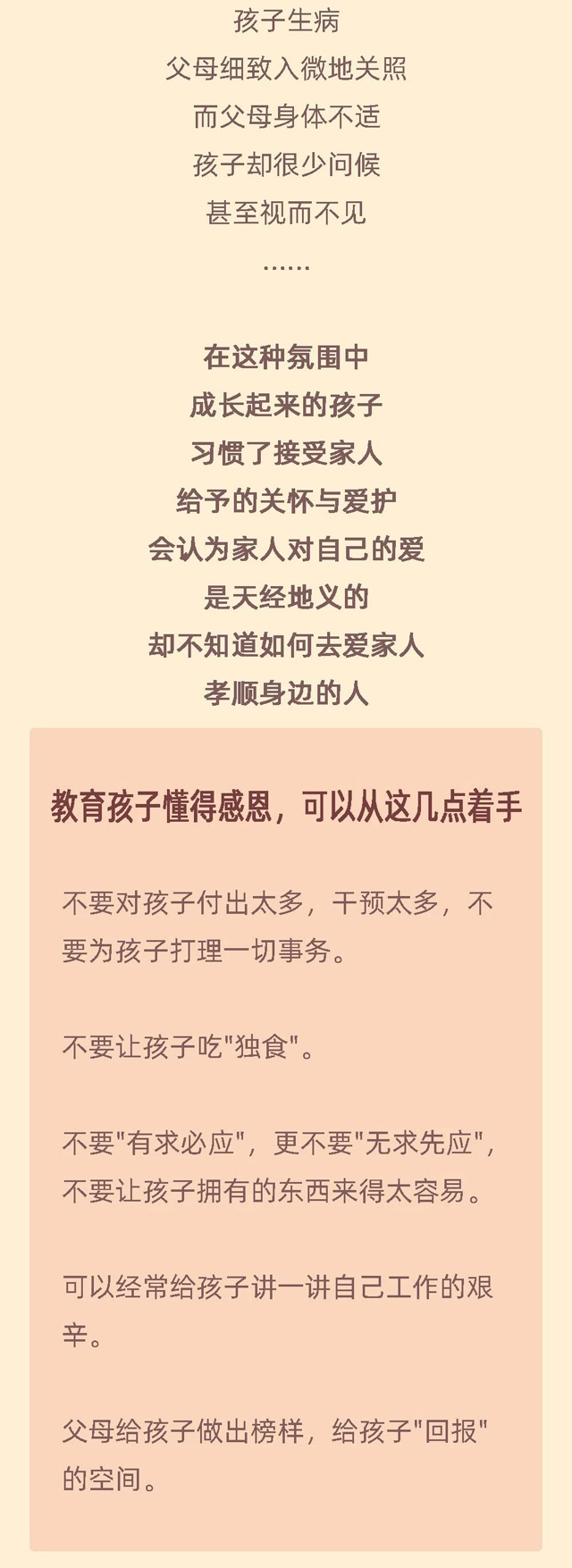 孩子生病
父母细致入微地关照
而父母身体不适
孩子却很少问候
甚至视而不见
......

在这种氛围中
成长起来的孩子
习惯了接受家人
给予的关怀与爱护
会认为家人对自己的爱
是天经地义的
却不知道如何去爱家人
孝顺身边的人

教育孩子懂得感恩，可以从这几点着手

不要对孩子付出太多，干预太多，不要为孩子打理一切事务。

不要让孩子吃“独食”。

不要“有求必应”，更不要“无求先应”，不要让孩子拥有的东西来得太容易。

可以经常给孩子讲一讲自己工作的艰辛。

父母给孩子做出榜样，给孩子“回报”的空间。